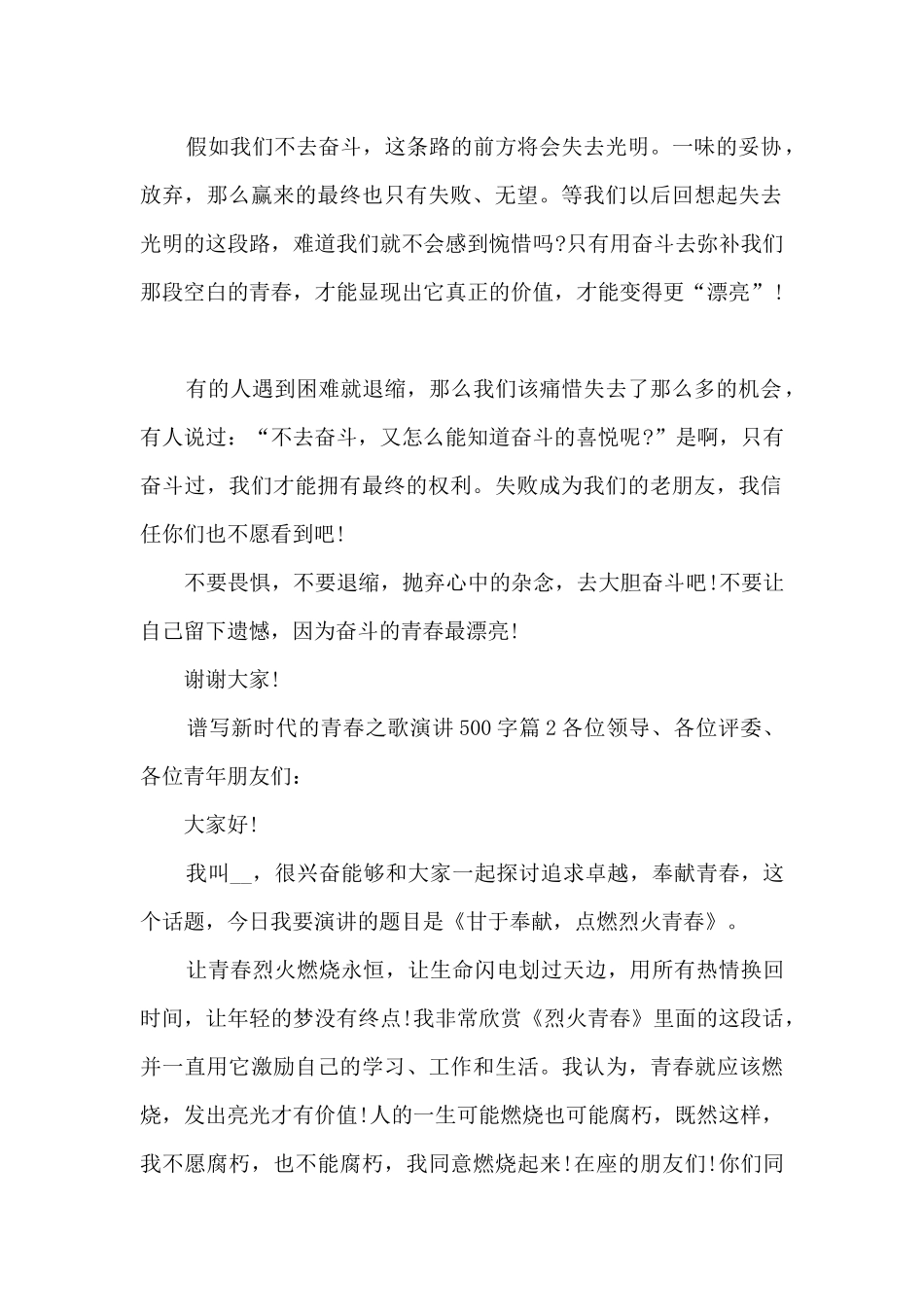 假如我们不去奋斗，这条路的前方将会失去光明。一味的妥协，放弃，那么赢来的最终也只有失败、无望。等我们以后回想起失去光明的这段路，难道我们就不会感到惋惜吗?只有用奋斗去弥补我们那段空白的青春，才能显现出它真正的价值，才能变得更“漂亮”！

有的人遇到困难就退缩，那么我们该痛惜失去了那么多的机会，有人说过：“不去奋斗，又怎么能知道奋斗的喜悦呢?”是啊，只有奋斗过，我们才能拥有最终的权利。失败成为我们的老朋友，我信任你们也不愿看到吧!

不要畏惧，不要退缩，抛弃心中的杂念，去大胆奋斗吧!不要让自己留下遗憾，因为奋斗的青春最漂亮!

谢谢大家!

谱写新时代的青春之歌演讲500字篇2各位领导、各位评委、各位青年朋友们：

大家好!

我叫____，很兴奋能够和大家一起探讨追求卓越，奉献青春，这个话题，今日我要演讲的题目是《甘于奉献，点燃烈火青春》。

让青春烈火燃烧永恒，让生命闪电划过天边，用所有热情换回时间，让年轻的梦没有终点!我非常欣赏《烈火青春》里面的这段话，并一直用它激励自己的学习、工作和生活。我认为，青春就应该燃烧，发出亮光才有价值!人的一生可能燃烧也可能腐朽，既然这样，我不愿腐朽，也不能腐朽，我同意燃烧起来!在座的朋友们!你们同